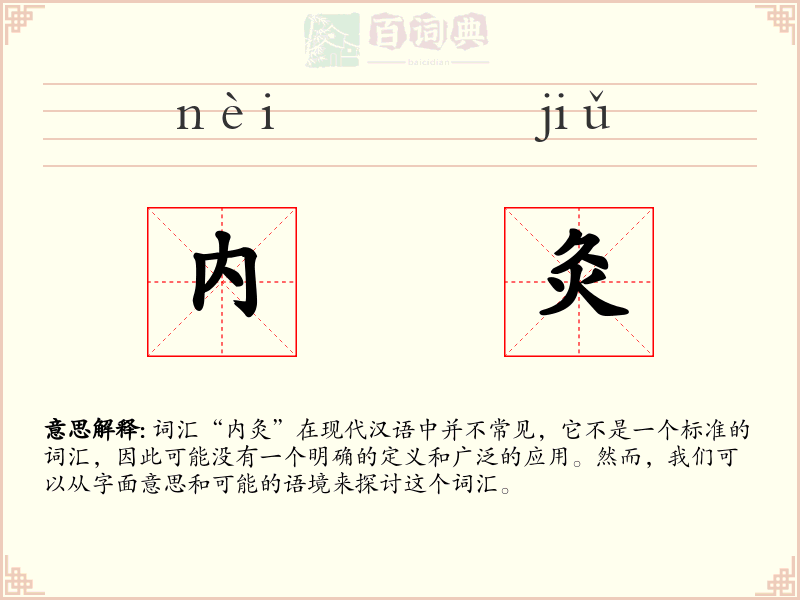 百词典
baicidian

nèi jiǔ

内 灸

意思解释: 词汇“内灸”在现代汉语中并不常见，它不是一个标准的词汇，因此可能没有一个明确的定义和广泛的应用。然而，我们可以从字面意思和可能的语境来探讨这个词汇。